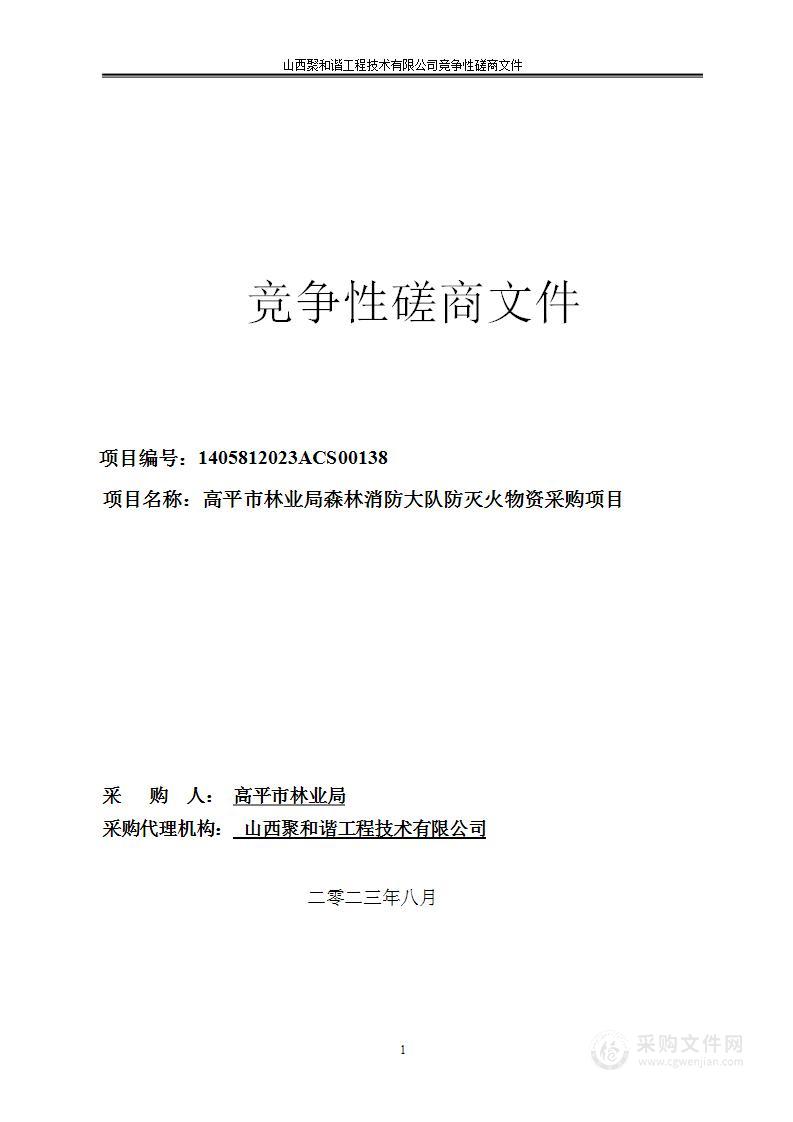 山西聚和谐工程技术有限公司竞争性磋商文件

竞争性磋商文件

项目编号：1405812023ACS00138

项目名称：高平市林业局森林消防大队防灭火物资采购项目

采 购 人： 高平市林业局

采购代理机构： 山西聚和谐工程技术有限公司

二零二三年八月

1

采购文件网
www.cgwenjian.com